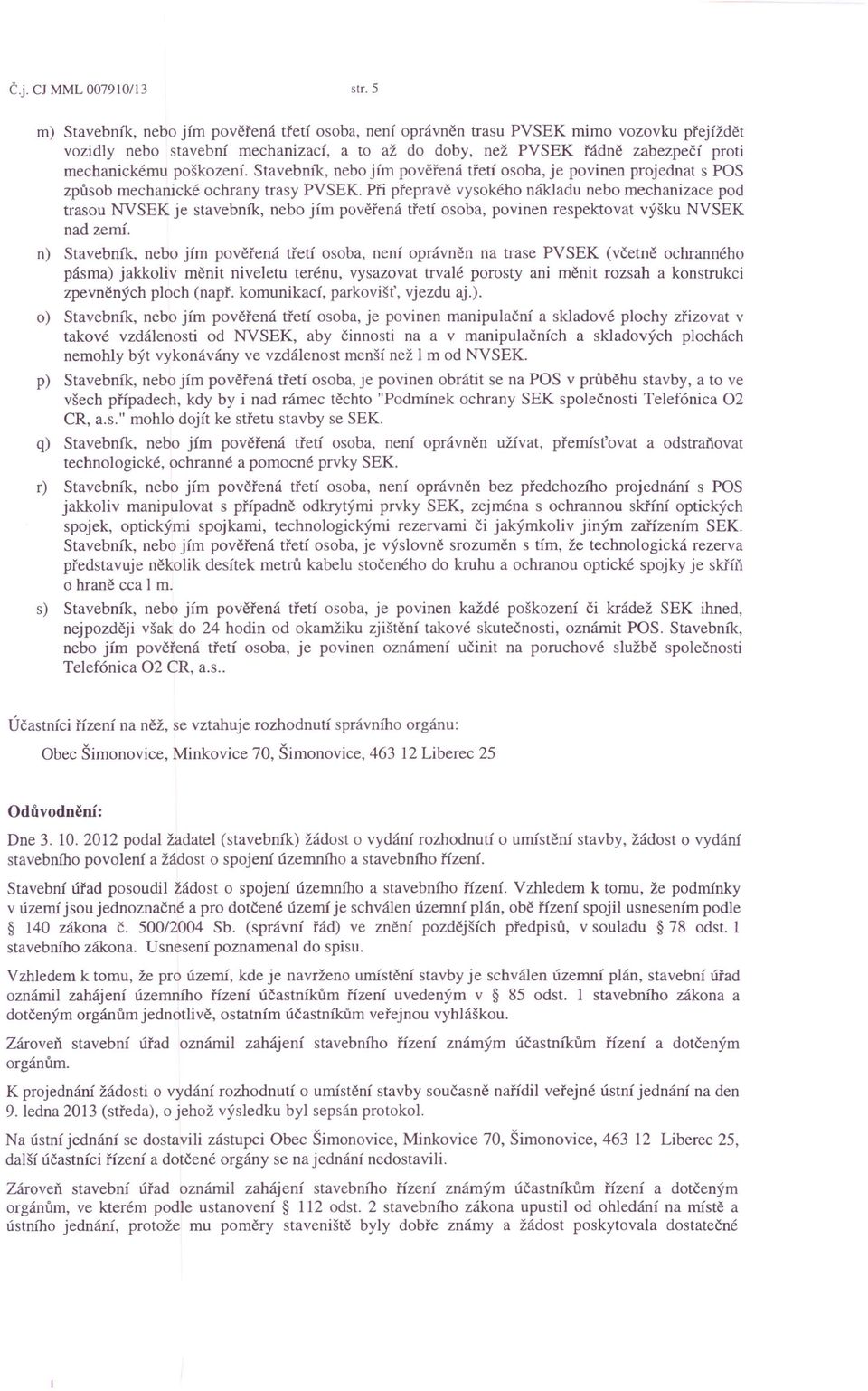 Č.j. CJ MML 007910/13 str. 5

m) Stavebník, nebo jím pověřená třetí osoba, není oprávněn trasu PVSEK mimo vozovku přejíždět vozidly nebo stavební mechanizací, a to až do doby, než PVSEK řádně zabezpečí proti mechanickému poškození. Stavebník, nebo jím pověřená třetí osoba, je povinen projednat s POS způsob mechanické ochrany trasy PVSEK. Při přepravě vysokého nákladu nebo mechanizace pod trasou NVSEK je stavebník, nebo jím pověřená třetí osoba, povinen respektovat výšku NVSEK nad zemí.

n) Stavebník, nebo jím pověřená třetí osoba, není oprávněn na trase PVSEK (včetně ochranného pásma) jakkoliv měnit niveletu terénu, vysazovat trvalé porosty ani měnit rozsah a konstrukci zpevněných ploch (např. komunikací, parkovišť, vjezdu aj.).

o) Stavebník, nebo jím pověřená třetí osoba, je povinen manipulační a skladové plochy zřizovat v takové vzdálenosti od NVSEK, aby činnosti na a v manipulačních a skladových plochách nemohly být vykonávány ve vzdálenost menší než 1 m od NVSEK.

p) Stavebník, nebo jím pověřená třetí osoba, je povinen obrátit se na POS v průběhu stavby, a to ve všech případech, kdy by i nad rámec těchto "Podmínek ochrany SEK společnosti Telefónica O2 CR, a.s." mohlo dojít ke střetu stavby se SEK.

q) Stavebník, nebo jím pověřená třetí osoba, není oprávněn užívat, přemísťovat a odstraňovat technologické, ochranné a pomocné prvky SEK.

r) Stavebník, nebo jím pověřená třetí osoba, není oprávněn bez předchozího projednání s POS jakkoliv manipulovat s případně odkrytými prvky SEK, zejména s ochrannou skříní optických spojek, optickými spojkami, technologickými rezervami či jakýmkoliv jiným zařízením SEK. Stavebník, nebo jím pověřená třetí osoba, je výslovně srozuměn s tím, že technologická rezerva představuje několik desítek metrů kabelu stočeného do kruhu a ochranou optické spojky je skříň o hraně cca 1 m.

s) Stavebník, nebo jím pověřená třetí osoba, je povinen každé poškození či krádež SEK ihned, nejpozději však do 24 hodin od okamžiku zjištění takové skutečnosti, oznámit POS. Stavebník, nebo jím pověřená třetí osoba, je povinen oznámení učinit na poruchové službě společnosti Telefónica O2 CR, a.s..

Účastníci řízení na něž, se vztahuje rozhodnutí správního orgánu:

Obec Šimonovice, Minkovice 70, Šimonovice, 463 12 Liberec 25

Odůvodnění:

Dne 3. 10. 2012 podal žadatel (stavebník) žádost o vydání rozhodnutí o umístění stavby, žádost o vydání stavebního povolení a žádost o spojení územního a stavebního řízení.

Stavební úřad posoudil žádost o spojení územního a stavebního řízení. Vzhledem k tomu, že podmínky v území jsou jednoznačné a pro dotčené území je schválen územní plán, obě řízení spojil usnesením podle § 140 zákona č. 500/2004 Sb. (správní řád) ve znění pozdějších předpisů, v souladu § 78 odst. 1 stavebního zákona. Usnesení poznamenal do spisu.

Vzhledem k tomu, že pro území, kde je navrženo umístění stavby je schválen územní plán, stavební úřad oznámil zahájení územního řízení účastníkům řízení uvedeným v § 85 odst. 1 stavebního zákona a dotčeným orgánům jednotlivě, ostatním účastníkům veřejnou vyhláškou.

Zároveň stavební úřad oznámil zahájení stavebního řízení známým účastníkům řízení a dotčeným orgánům.

K projednání žádosti o vydání rozhodnutí o umístění stavby současně nařídil veřejné ústní jednání na den 9. ledna 2013 (středa), o jehož výsledku byl sepsán protokol.

Na ústní jednání se dostavili zástupci Obec Šimonovice, Minkovice 70, Šimonovice, 463 12 Liberec 25, další účastníci řízení a dotčené orgány se na jednání nedostavili.

Zároveň stavební úřad oznámil zahájení stavebního řízení známým účastníkům řízení a dotčeným orgánům, ve kterém podle ustanovení § 112 odst. 2 stavebního zákona upustil od ohledání na místě a ústního jednání, protože mu poměry staveniště byly dobře známy a žádost poskytovala dostatečné